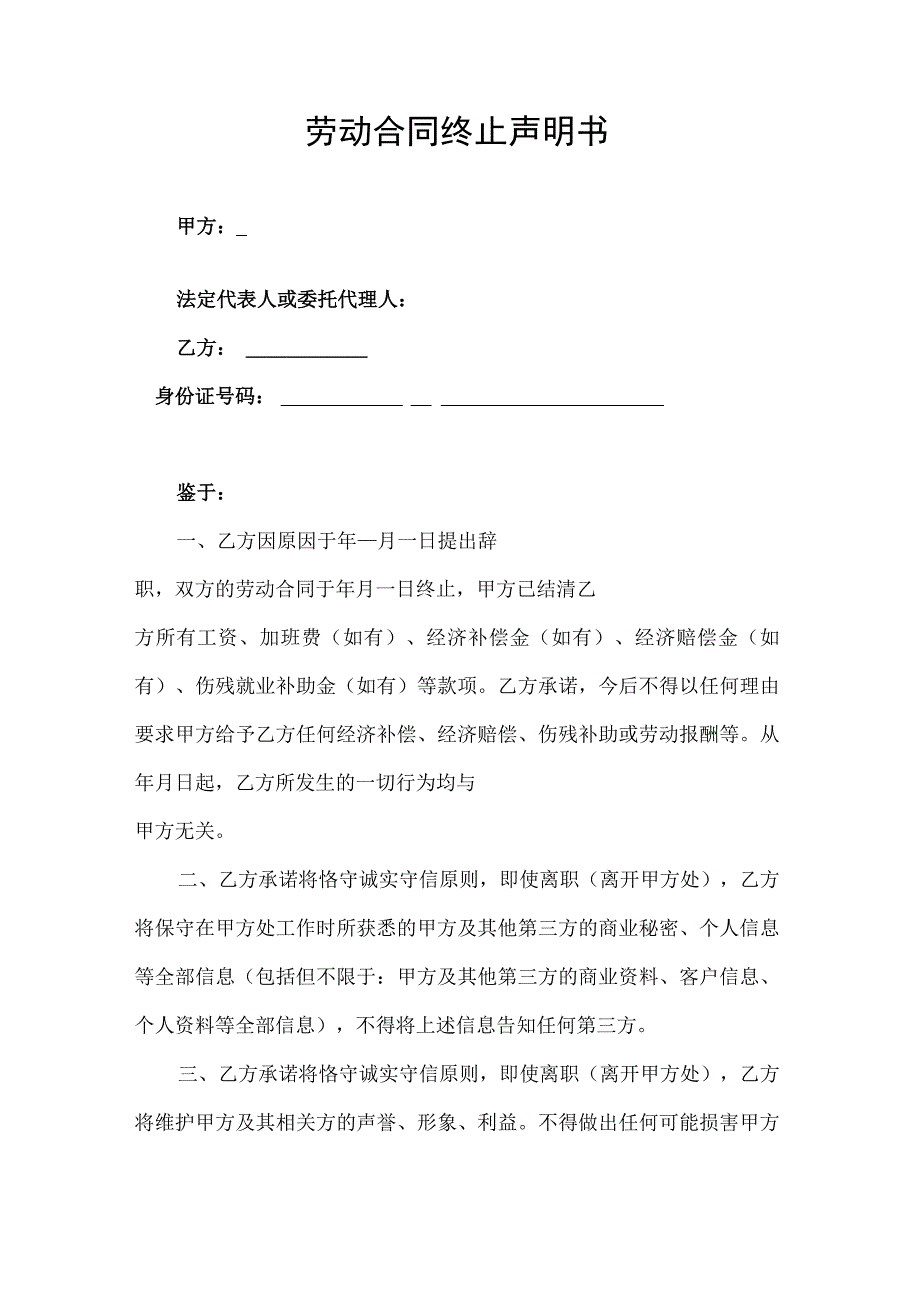 劳动合同终止声明书

甲方：_

法定代表人或委托代理人：

乙方：____________

身份证号码：____________ __ ______________________

鉴于：

一、乙方因原因于年—月一日提出辞职，双方的劳动合同于年月一日终止，甲方已结清乙方所有工资、加班费（如有）、经济补偿金（如有）、经济赔偿金（如有）、伤残就业补助金（如有）等款项。乙方承诺，今后不得以任何理由要求甲方给予乙方任何经济补偿、经济赔偿、伤残补助或劳动报酬等。从年月日起，乙方所发生的一切行为均与甲方无关。

二、乙方承诺将恪守诚实守信原则，即使离职（离开甲方处），乙方将保守在甲方处工作时所获悉的甲方及其他第三方的商业秘密、个人信息等全部信息（包括但不限于：甲方及其他第三方的商业资料、客户信息、个人资料等全部信息），不得将上述信息告知任何第三方。

三、乙方承诺将恪守诚实守信原则，即使离职（离开甲方处），乙方将维护甲方及其相关方的声誉、形象、利益。不得做出任何可能损害甲方